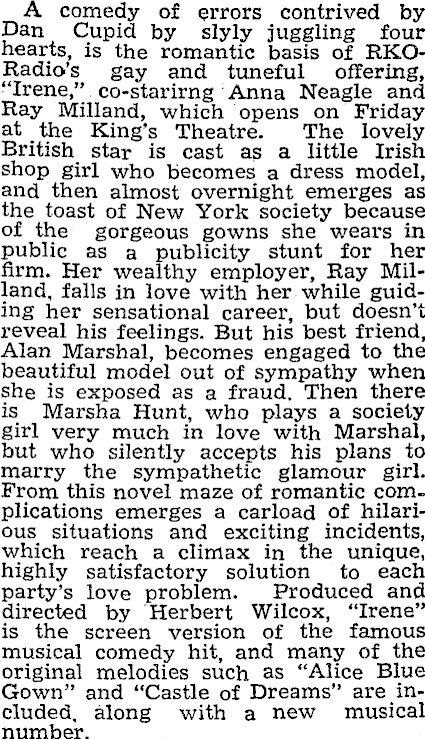 A comedy of errors contrived by Dan Cupid by slyly juggling four hearts, is the romantic basis of RKO-Radio's gay and tuneful offering, "Irene," co-starirng Anna Neagle and Ray Milland, which opens on Friday at the King's Theatre. The lovely British star is cast as a little Irish shop girl who becomes a dress model, and then almost overnight emerges as the toast of New York society because of the gorgeous gowns she wears in public as a publicity stunt for her firm. Her wealthy employer, Ray Milland, falls in love with her while guiding her sensational career, but doesn't reveal his feelings. But his best friend, Alan Marshal, becomes engaged to the beautiful model out of sympathy when she is exposed as a fraud. Then there is Marsha Hunt, who plays a society girl very much in love with Marshal, but who silently accepts his plans to marry the sympathetic glamour girl. From this novel maze of romantic complications emerges a carload of hilarious situations and exciting incidents, which reach a climax in the unique, highly satisfactory solution to each party's love problem. Produced and directed by Herbert Wilcox, "Irene" is the screen version of the famous musical comedy hit, and many of the original melodies such as "Alice Blue Gown" and "Castle of Dreams" are included, along with a new musical number.